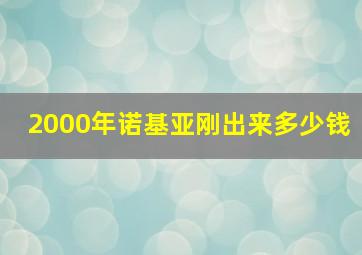 2000年诺基亚刚出来多少钱